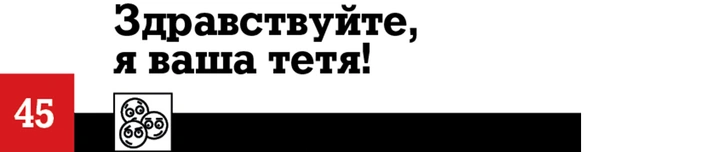 Здравствуйте,
я ваша тетя!

45